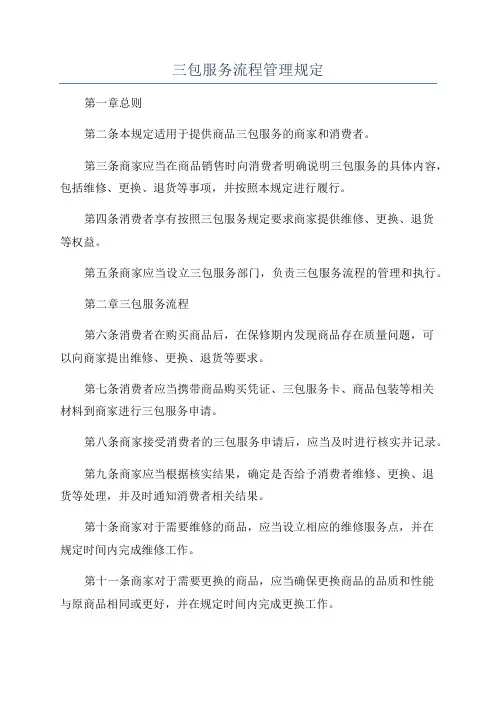 三包服务流程管理规定

第一章总则

第二条本规定适用于提供商品三包服务的商家和消费者。

第三条商家应当在商品销售时向消费者明确说明三包服务的具体内容，包括维修、更换、退货等事项，并按照本规定进行履行。

第四条消费者享有按照三包服务规定要求商家提供维修、更换、退货等权益。

第五条商家应当设立三包服务部门，负责三包服务流程的管理和执行。

第二章三包服务流程

第六条消费者在购买商品后，在保修期内发现商品存在质量问题，可以向商家提出维修、更换、退货等要求。

第七条消费者应当携带商品购买凭证、三包服务卡、商品包装等相关材料到商家进行三包服务申请。

第八条商家接受消费者的三包服务申请后，应当及时进行核实并记录。

第九条商家应当根据核实结果，确定是否给予消费者维修、更换、退货等处理，并及时通知消费者相关结果。

第十条商家对于需要维修的商品，应当设立相应的维修服务点，并在规定时间内完成维修工作。

第十一条商家对于需要更换的商品，应当确保更换商品的品质和性能与原商品相同或更好，并在规定时间内完成更换工作。